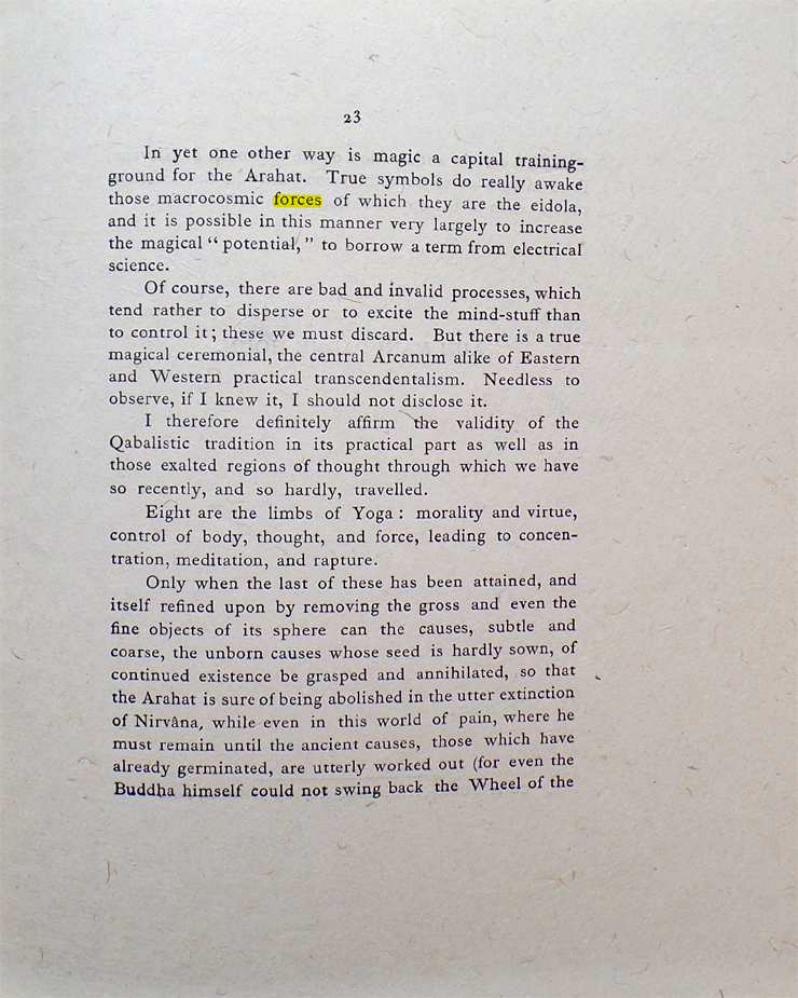 23

In yet one other way is magic a capital training-ground for the Arahat. True symbols do really awake those macrocosmic forces of which they are the eidola, and it is possible in this manner very largely to increase the magical "potential," to borrow a term from electrical science.

Of course, there are bad and invalid processes, which tend rather to disperse or to excite the mind-stuff than to control it; these we must discard. But there is a true magical ceremonial, the central Arcanum alike of Eastern and Western practical transcendentalism. Needless to observe, if I knew it, I should not disclose it.

I therefore definitely affirm the validity of the Qabalistic tradition in its practical part as well as in those exalted regions of thought through which we have so recently, and so hardly, travelled.

Eight are the limbs of Yoga: morality and virtue, control of body, thought, and force, leading to concentration, meditation, and rapture.

Only when the last of these has been attained, and itself refined upon by removing the gross and even the fine objects of its sphere can the causes, subtle and coarse, the unborn causes whose seed is hardly sown, of continued existence be grasped and annihilated, so that the Arahat is sure of being abolished in the utter extinction of Nirvâna, while even in this world of pain, where he must remain until the ancient causes, those which have already germinated, are utterly worked out (for even the Buddha himself could not swing back the Wheel of the